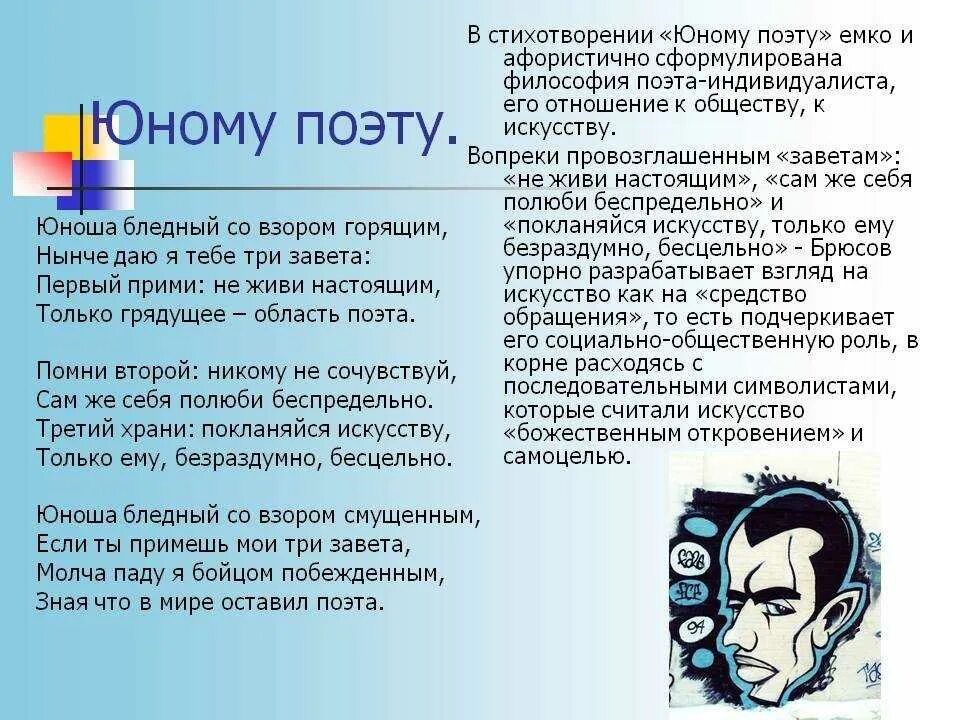 Юному поэту.

Юноша бледный со взором горящим,
Нынче даю я тебе три завета:
Первый прими: не живи настоящим,
Только грядущее – область поэта.

Помни второй: никому не сочувствуй,
Сам же себя полюби беспредельно.
Третий храни: покланяйся искусству,
Только ему, безраздумно, бесцельно.

Юноша бледный со взором смущенным,
Если ты примешь мои три завета,
Молча паду я бойцом побежденным,
Зная что в мире оставил поэта.

В стихотворении «Юному поэту» емко и афористично сформулирована философия поэта-индивидуалиста, его отношение к обществу, к искусству.

Вопреки провозглашенным «заветам»: «не живи настоящим», «сам же себя полюби беспредельно» и «покланяйся искусству, только ему безраздумно, бесцельно» - Брюсов упорно разрабатывает взгляд на искусство как на «средство обращения», то есть подчеркивает его социально-общественную роль, в корне расходясь с последовательными символистами, которые считали искусство «божественным откровением» и самоцелью.